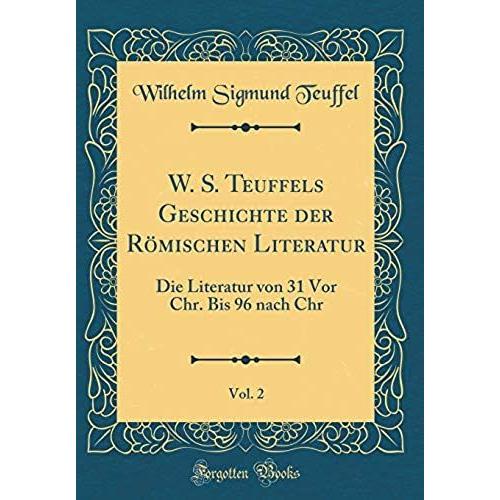 Wilhelm Sigmund Teuffel

W. S. Teuffels Geschichte der Römischen Literatur

Die Literatur von 31 Vor Chr. Bis 96 nach Chr

Vol. 2

Forgotten Books